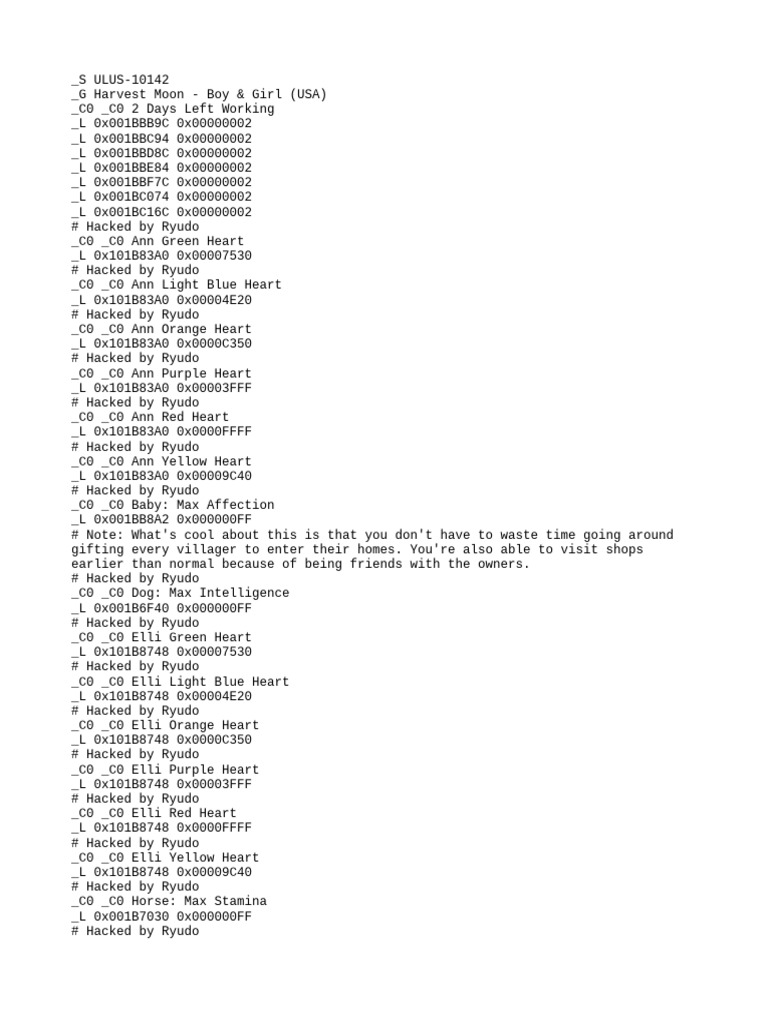 _S ULUS-10142
_G Harvest Moon - Boy & Girl (USA)
_C0 _C0 2 Days Left Working
_L 0x001BBB9C 0x00000002
_L 0x001BBC94 0x00000002
_L 0x001BBD8C 0x00000002
_L 0x001BBE84 0x00000002
_L 0x001BBF7C 0x00000002
_L 0x001BC074 0x00000002
_L 0x001BC16C 0x00000002
# Hacked by Ryudo
_C0 _C0 Ann Green Heart
_L 0x101B83A0 0x00007530
# Hacked by Ryudo
_C0 _C0 Ann Light Blue Heart
_L 0x101B83A0 0x00004E20
# Hacked by Ryudo
_C0 _C0 Ann Orange Heart
_L 0x101B83A0 0x0000C350
# Hacked by Ryudo
_C0 _C0 Ann Purple Heart
_L 0x101B83A0 0x00003FFF
# Hacked by Ryudo
_C0 _C0 Ann Red Heart
_L 0x101B83A0 0x0000FFFF
# Hacked by Ryudo
_C0 _C0 Ann Yellow Heart
_L 0x101B83A0 0x00009C40
# Hacked by Ryudo
_C0 _C0 Baby: Max Affection
_L 0x001BB8A2 0x000000FF
# Note: What's cool about this is that you don't have to waste time going around gifting every villager to enter their homes. You're also able to visit shops earlier than normal because of being friends with the owners.
# Hacked by Ryudo
_C0 _C0 Dog: Max Intelligence
_L 0x001B6F40 0x000000FF
# Hacked by Ryudo
_C0 _C0 Elli Green Heart
_L 0x101B8748 0x00007530
# Hacked by Ryudo
_C0 _C0 Elli Light Blue Heart
_L 0x101B8748 0x00004E20
# Hacked by Ryudo
_C0 _C0 Elli Orange Heart
_L 0x101B8748 0x0000C350
# Hacked by Ryudo
_C0 _C0 Elli Purple Heart
_L 0x101B8748 0x00003FFF
# Hacked by Ryudo
_C0 _C0 Elli Red Heart
_L 0x101B8748 0x0000FFFF
# Hacked by Ryudo
_C0 _C0 Elli Yellow Heart
_L 0x101B8748 0x00009C40
# Hacked by Ryudo
_C0 _C0 Horse: Max Stamina
_L 0x001B7030 0x000000FF
# Hacked by Ryudo